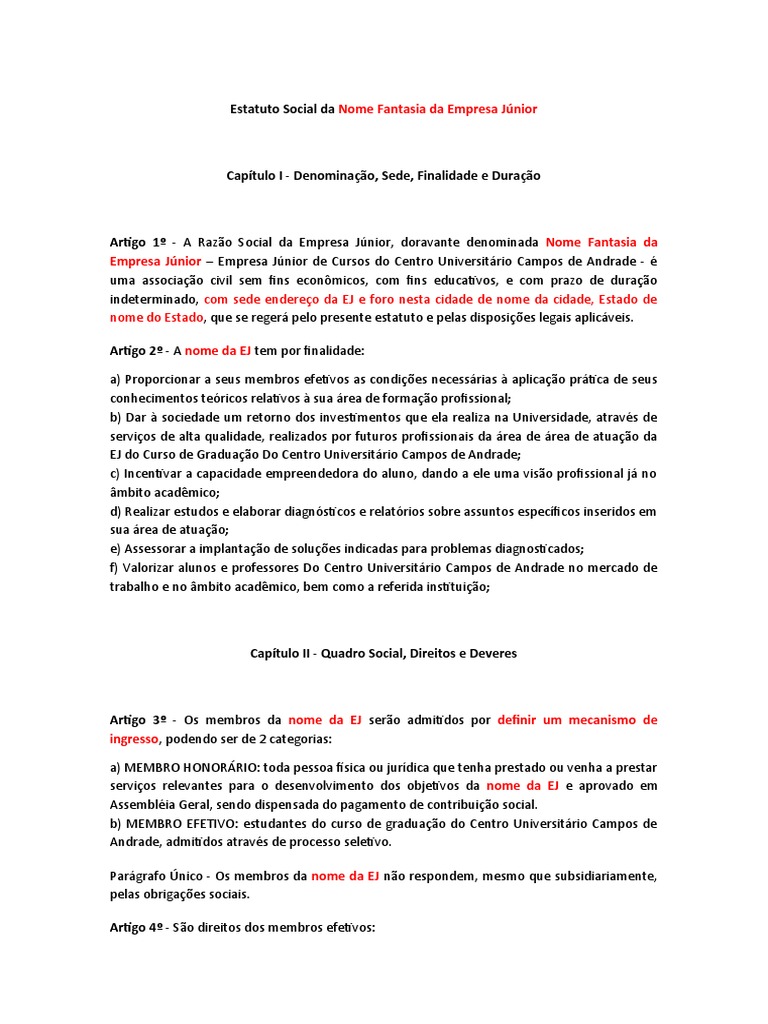 Estatuto Social da Nome Fantasia da Empresa Júnior

Capítulo I - Denominação, Sede, Finalidade e Duração

Artigo 1º - A Razão Social da Empresa Júnior, doravante denominada Nome Fantasia da Empresa Júnior – Empresa Júnior de Cursos do Centro Universitário Campos de Andrade - é uma associação civil sem fins econômicos, com fins educativos, e com prazo de duração indeterminado, com sede endereço da EJ e foro nesta cidade de nome da cidade, Estado de nome do Estado, que se regerá pelo presente estatuto e pelas disposições legais aplicáveis.

Artigo 2º - A nome da EJ tem por finalidade:

a) Proporcionar a seus membros efetivos as condições necessárias à aplicação prática de seus conhecimentos teóricos relativos à sua área de formação profissional;
b) Dar à sociedade um retorno dos investimentos que ela realiza na Universidade, através de serviços de alta qualidade, realizados por futuros profissionais da área de área de atuação da EJ do Curso de Graduação Do Centro Universitário Campos de Andrade;
c) Incentivar a capacidade empreendedora do aluno, dando a ele uma visão profissional já no âmbito acadêmico;
d) Realizar estudos e elaborar diagnósticos e relatórios sobre assuntos específicos inseridos em sua área de atuação;
e) Assessorar a implantação de soluções indicadas para problemas diagnosticados;
f) Valorizar alunos e professores Do Centro Universitário Campos de Andrade no mercado de trabalho e no âmbito acadêmico, bem como a referida instituição;

Capítulo II - Quadro Social, Direitos e Deveres

Artigo 3º - Os membros da nome da EJ serão admitidos por definir um mecanismo de ingresso, podendo ser de 2 categorias:

a) MEMBRO HONORÁRIO: toda pessoa física ou jurídica que tenha prestado ou venha a prestar serviços relevantes para o desenvolvimento dos objetivos da nome da EJ e aprovado em Assembléia Geral, sendo dispensada do pagamento de contribuição social.
b) MEMBRO EFETIVO: estudantes do curso de graduação do Centro Universitário Campos de Andrade, admitidos através de processo seletivo.

Parágrafo Único - Os membros da nome da EJ não respondem, mesmo que subsidiariamente, pelas obrigações sociais.

Artigo 4º - São direitos dos membros efetivos: